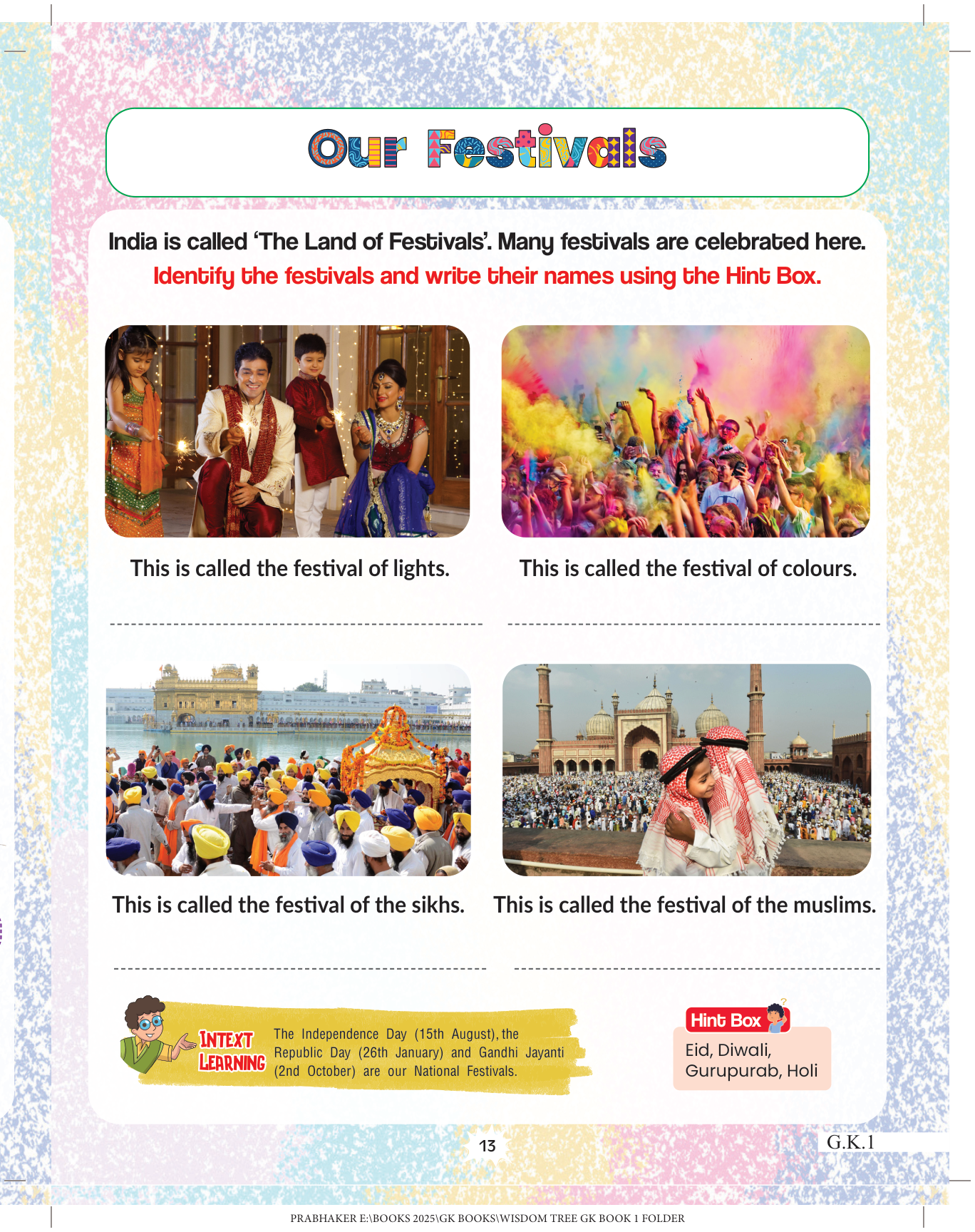 Our Festivals

India is called 'The Land of Festivals'. Many festivals are celebrated here.
Identify the festivals and write their names using the Hint Box.

This is called the festival of lights.

This is called the festival of colours.

This is called the festival of the sikhs.

This is called the festival of the muslims.

INTEXT LEARNING The Independence Day (15th August), the Republic Day (26th January) and Gandhi Jayanti (2nd October) are our National Festivals.

Hint Box
Eid, Diwali, Gurupurab, Holi

13

G.K.1

PRABHAKER E:\BOOKS 2025\GK BOOKS\WISDOM TREE GK BOOK 1 FOLDER